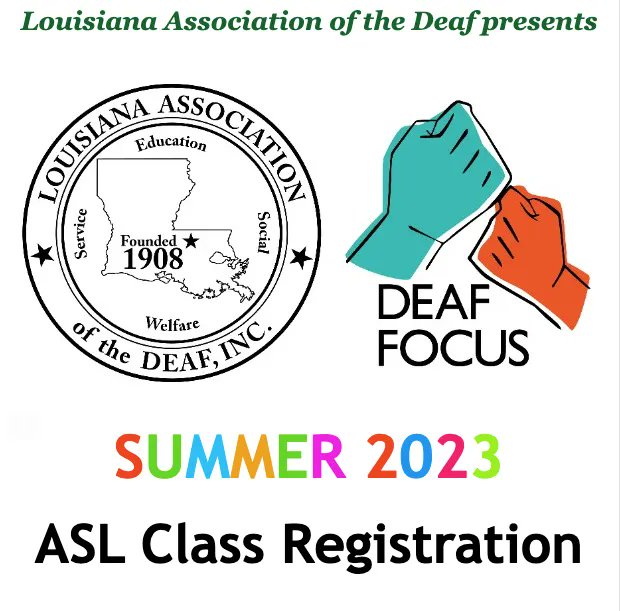 Louisiana Association of the Deaf presents

LOUISIANA ASSOCIATION of the DEAF, INC.
Education
Service
Social
Welfare
Founded 1908

DEAF FOCUS

SUMMER 2023

ASL Class Registration